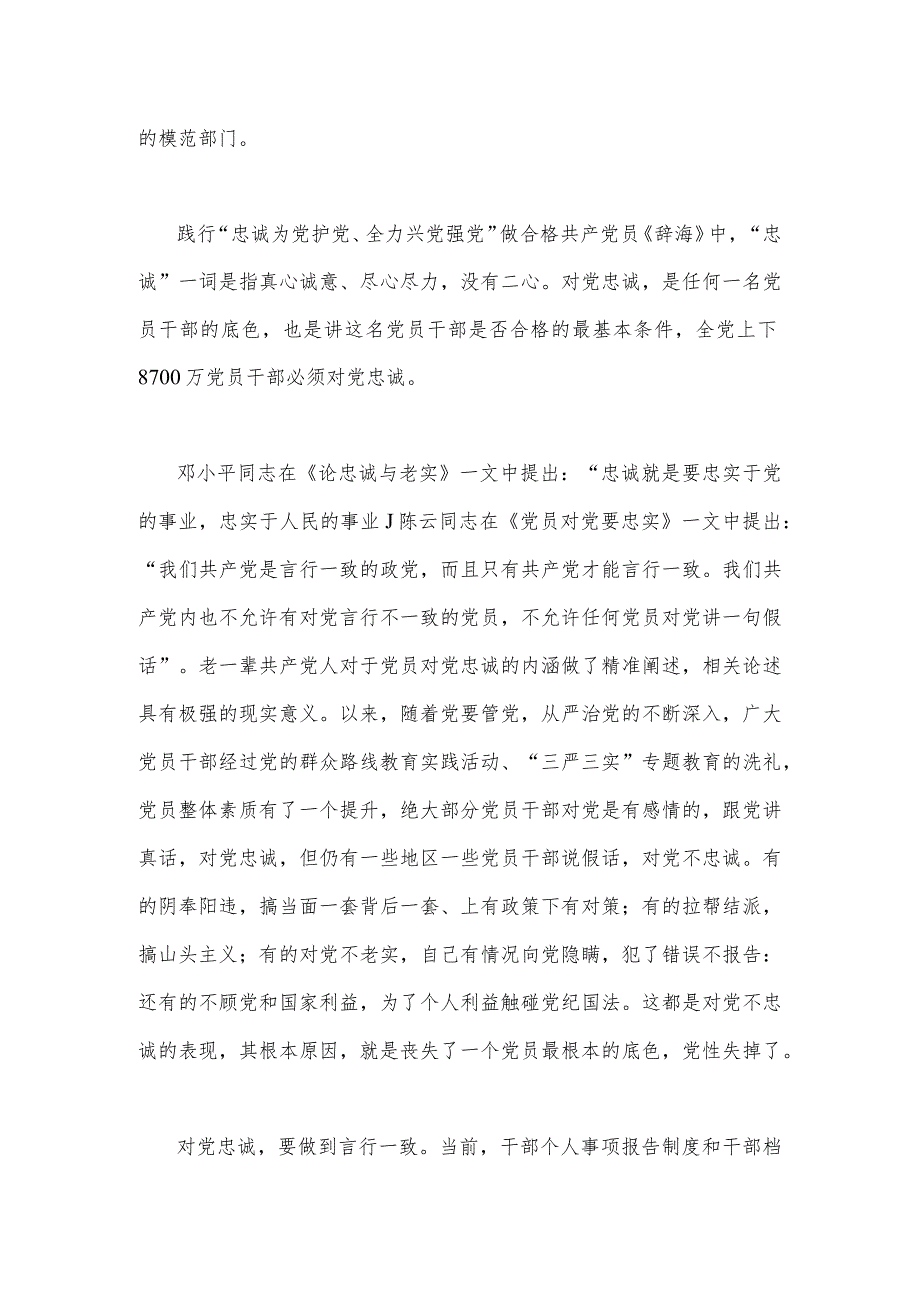 的模范部门。

践行“忠诚为党护党、全力兴党强党”做合格共产党员《辞海》中，“忠诚”一词是指真心诚意、尽心尽力，没有二心。对党忠诚，是任何一名党员干部的底色，也是讲这名党员干部是否合格的最基本条件，全党上下8700万党员干部必须对党忠诚。

邓小平同志在《论忠诚与老实》一文中提出：“忠诚就是要忠实于党的事业，忠实于人民的事业J陈云同志在《党员对党要忠实》一文中提出：“我们共产党是言行一致的政党，而且只有共产党才能言行一致。我们共产党内也不允许有对党言行不一致的党员，不允许任何党员对党讲一句假话”。老一辈共产党人对于党员对党忠诚的内涵做了精准阐述，相关论述具有极强的现实意义。以来，随着党要管党，从严治党的不断深入，广大党员干部经过党的群众路线教育实践活动、“三严三实”专题教育的洗礼，党员整体素质有了一个提升，绝大部分党员干部对党是有感情的，跟党讲真话，对党忠诚，但仍有一些地区一些党员干部说假话，对党不忠诚。有的阴奉阳违，搞当面一套背后一套、上有政策下有对策；有的拉帮结派，搞山头主义；有的对党不老实，自己有情况向党隐瞒，犯了错误不报告：还有的不顾党和国家利益，为了个人利益触碰党纪国法。这都是对党不忠诚的表现，其根本原因，就是丧失了一个党员最根本的底色，党性失掉了。

对党忠诚，要做到言行一致。当前，干部个人事项报告制度和干部档